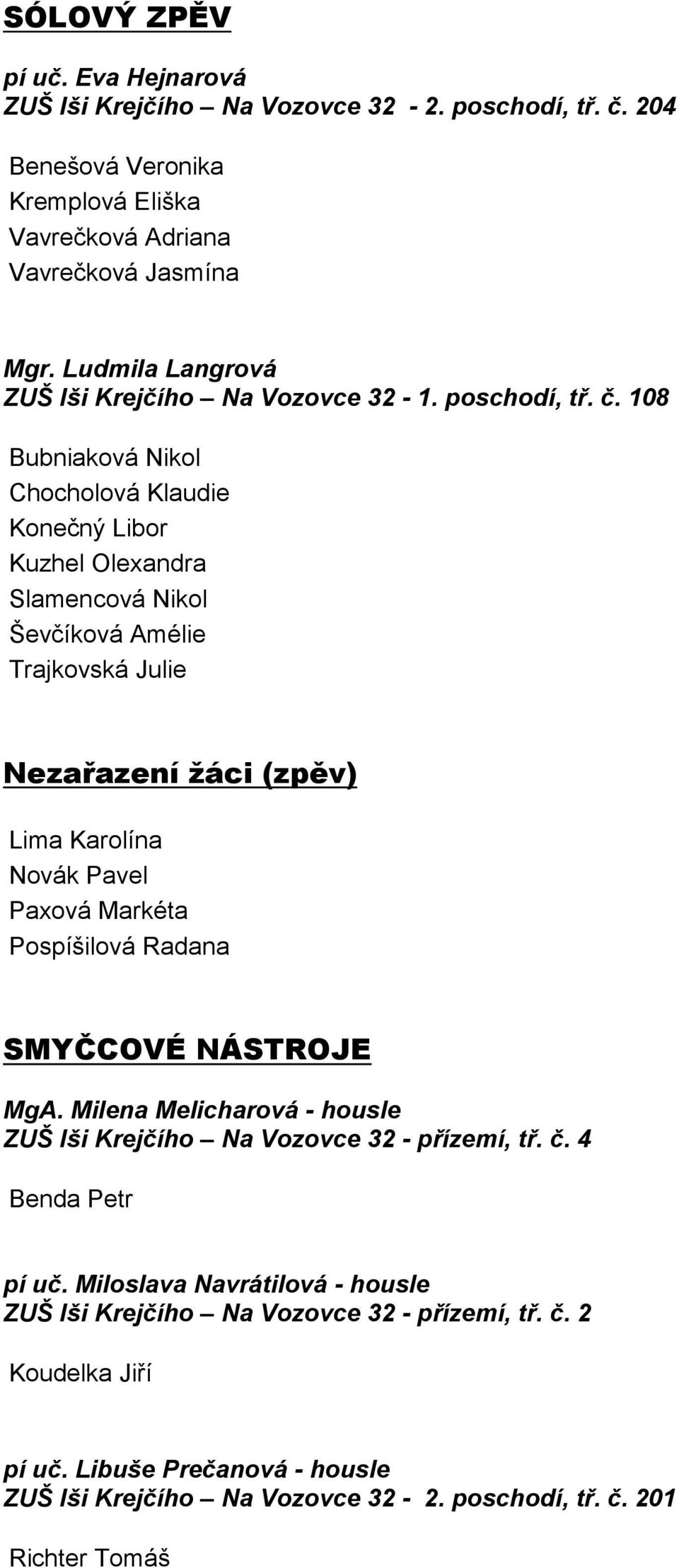 SÓLOVÝ ZPĚV

pí uč. Eva Hejnarová
ZUŠ Iši Krejčího – Na Vozovce 32 - 2. poschodí, tř. č. 204

Benešová Veronika
Kremplová Eliška
Vavrečková Adriana
Vavrečková Jasmína

Mgr. Ludmila Langrová
ZUŠ Iši Krejčího – Na Vozovce 32 - 1. poschodí, tř. č. 108

Bubniaková Nikol
Chocholová Klaudie
Konečný Libor
Kuzhel Olexandra
Slamencová Nikol
Ševčíková Amélie
Trajkovská Julie

Nezařazení žáci (zpěv)

Lima Karolína
Novák Pavel
Paxová Markéta
Pospíšilová Radana

SMYČCOVÉ NÁSTROJE

MgA. Milena Melicharová - housle
ZUŠ Iši Krejčího – Na Vozovce 32 - přízemí, tř. č. 4

Benda Petr

pí uč. Miloslava Navrátilová - housle
ZUŠ Iši Krejčího – Na Vozovce 32 - přízemí, tř. č. 2

Koudelka Jiří

pí uč. Libuše Prečanová - housle
ZUŠ Iši Krejčího – Na Vozovce 32 - 2. poschodí, tř. č. 201

Richter Tomáš